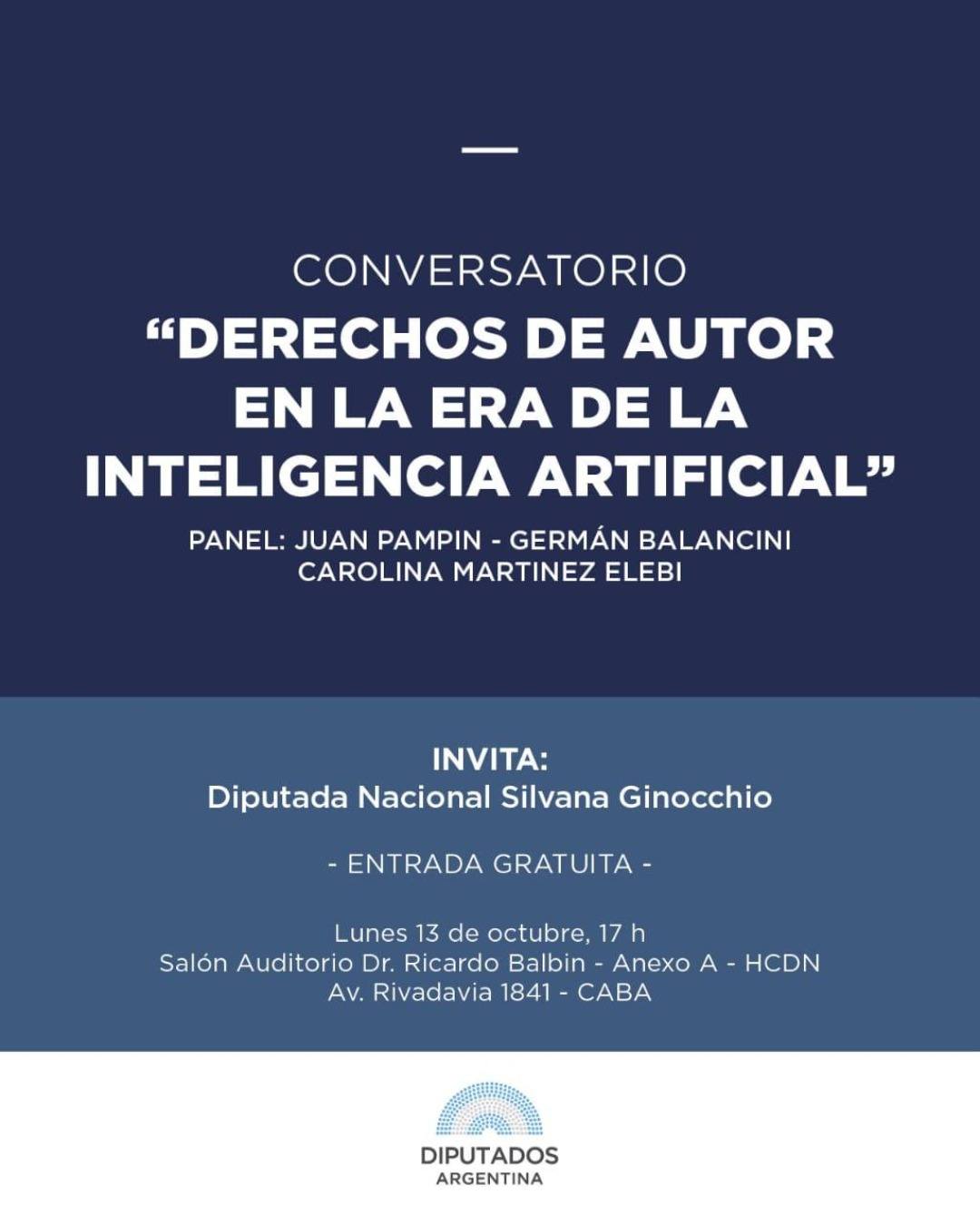 CONVERSATORIO
"DERECHOS DE AUTOR EN LA ERA DE LA INTELIGENCIA ARTIFICIAL"

PANEL: JUAN PAMPIN - GERMÁN BALANCINI
CAROLINA MARTINEZ ELEBI

INVITA:
Diputada Nacional Silvana Ginocchio

- ENTRADA GRATUITA -

Lunes 13 de octubre, 17 h
Salón Auditorio Dr. Ricardo Balbin - Anexo A - HCDN
Av. Rivadavia 1841 - CABA

DIPUTADOS
ARGENTINA